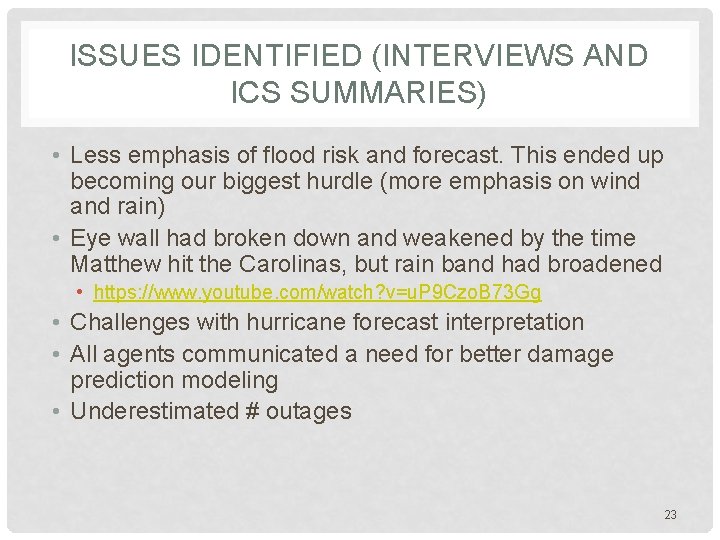 ISSUES IDENTIFIED (INTERVIEWS AND ICS SUMMARIES)

• Less emphasis of flood risk and forecast. This ended up becoming our biggest hurdle (more emphasis on wind and rain)
• Eye wall had broken down and weakened by the time Matthew hit the Carolinas, but rain band had broadened
  • https://www.youtube.com/watch?v=uP9CzoB73Gg
• Challenges with hurricane forecast interpretation
• All agents communicated a need for better damage prediction modeling
• Underestimated # outages

23